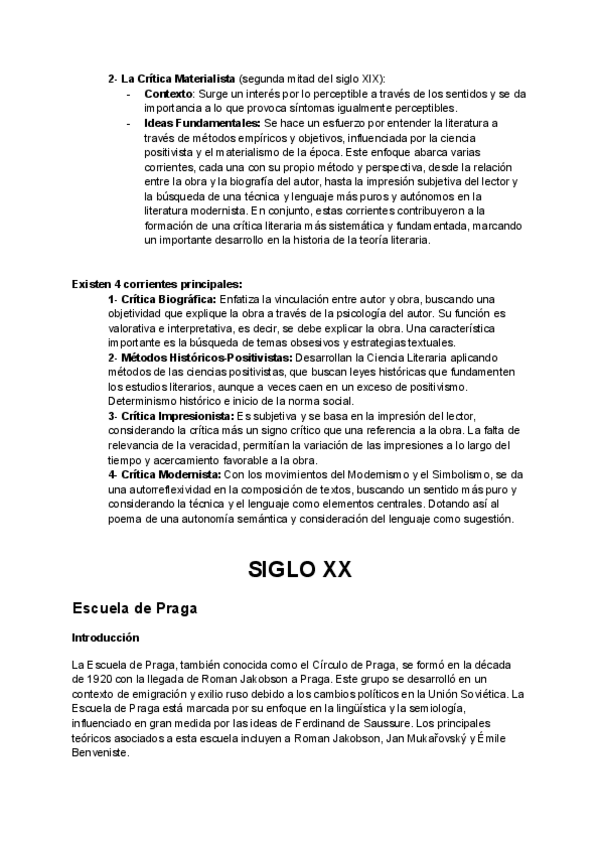 2- La Crítica Materialista (segunda mitad del siglo XIX):

- Contexto: Surge un interés por lo perceptible a través de los sentidos y se da importancia a lo que provoca síntomas igualmente perceptibles.
- Ideas Fundamentales: Se hace un esfuerzo por entender la literatura a través de métodos empíricos y objetivos, influenciada por la ciencia positivista y el materialismo de la época. Este enfoque abarca varias corrientes, cada una con su propio método y perspectiva, desde la relación entre la obra y la biografía del autor, hasta la impresión subjetiva del lector y la búsqueda de una técnica y lenguaje más puros y autónomos en la literatura modernista. En conjunto, estas corrientes contribuyeron a la formación de una crítica literaria más sistemática y fundamentada, marcando un importante desarrollo en la historia de la teoría literaria.

Existen 4 corrientes principales:

1- Crítica Biográfica: Enfatiza la vinculación entre autor y obra, buscando una objetividad que explique la obra a través de la psicología del autor. Su función es valorativa e interpretativa, es decir, se debe explicar la obra. Una característica importante es la búsqueda de temas obsesivos y estrategias textuales.
2- Métodos Históricos-Positivistas: Desarrollan la Ciencia Literaria aplicando métodos de las ciencias positivistas, que buscan leyes históricas que fundamenten los estudios literarios, aunque a veces caen en un exceso de positivismo. Determinismo histórico e inicio de la norma social.
3- Crítica Impresionista: Es subjetiva y se basa en la impresión del lector, considerando la crítica más un signo crítico que una referencia a la obra. La falta de relevancia de la veracidad, permitían la variación de las impresiones a lo largo del tiempo y acercamiento favorable a la obra.
4- Crítica Modernista: Con los movimientos del Modernismo y el Simbolismo, se da una autorreflexividad en la composición de textos, buscando un sentido más puro y considerando la técnica y el lenguaje como elementos centrales. Dotando así al poema de una autonomía semántica y consideración del lenguaje como sugestión.

SIGLO XX

Escuela de Praga

Introducción

La Escuela de Praga, también conocida como el Círculo de Praga, se formó en la década de 1920 con la llegada de Roman Jakobson a Praga. Este grupo se desarrolló en un contexto de emigración y exilio ruso debido a los cambios políticos en la Unión Soviética. La Escuela de Praga está marcada por su enfoque en la lingüística y la semiología, influenciado en gran medida por las ideas de Ferdinand de Saussure. Los principales teóricos asociados a esta escuela incluyen a Roman Jakobson, Jan Mukařovský y Émile Benveniste.